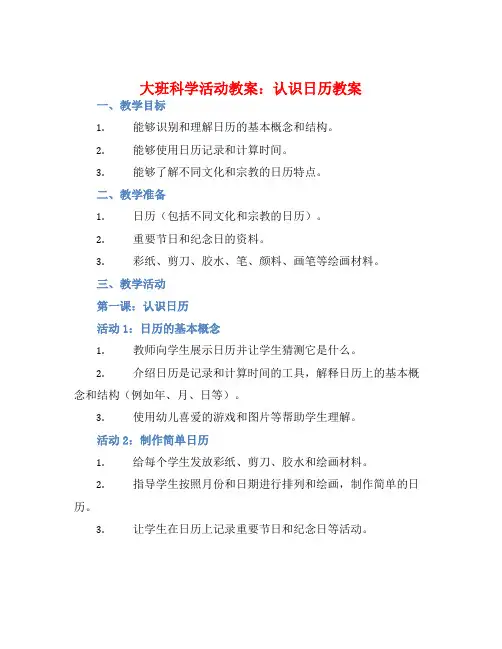 大班科学活动教案：认识日历教案

一、教学目标

1. 能够识别和理解日历的基本概念和结构。

2. 能够使用日历记录和计算时间。

3. 能够了解不同文化和宗教的日历特点。

二、教学准备

1. 日历（包括不同文化和宗教的日历）。

2. 重要节日和纪念日的资料。

3. 彩纸、剪刀、胶水、笔、颜料、画笔等绘画材料。

三、教学活动

第一课：认识日历

活动 1：日历的基本概念

1. 教师向学生展示日历并让学生猜测它是什么。

2. 介绍日历是记录和计算时间的工具，解释日历上的基本概念和结构（例如年、月、日等）。

3. 使用幼儿喜爱的游戏和图片等帮助学生理解。

活动 2：制作简单日历

1. 给每个学生发放彩纸、剪刀、胶水和绘画材料。

2. 指导学生按照月份和日期进行排列和绘画，制作简单的日历。

3. 让学生在日历上记录重要节日和纪念日等活动。